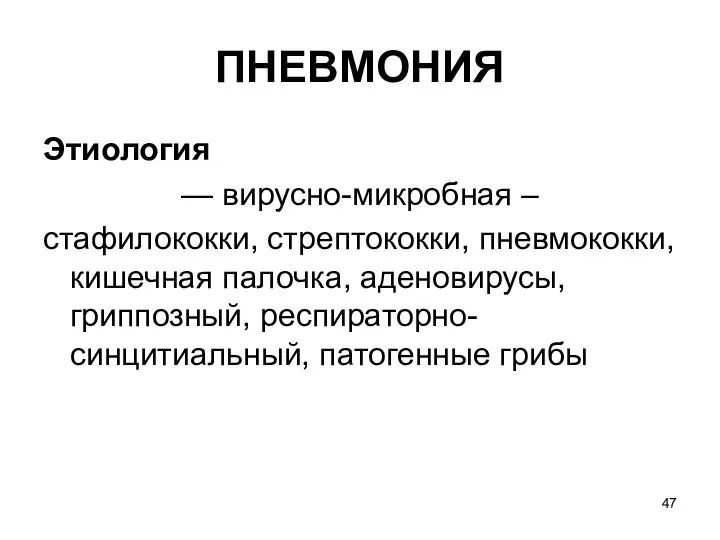 ПНЕВМОНИЯ

Этиология

— вирусно-микробная –

стафилококки, стрептококки, пневмококки, кишечная палочка, аденовирусы, гриппозный, респираторно-синцитиальный, патогенные грибы

47